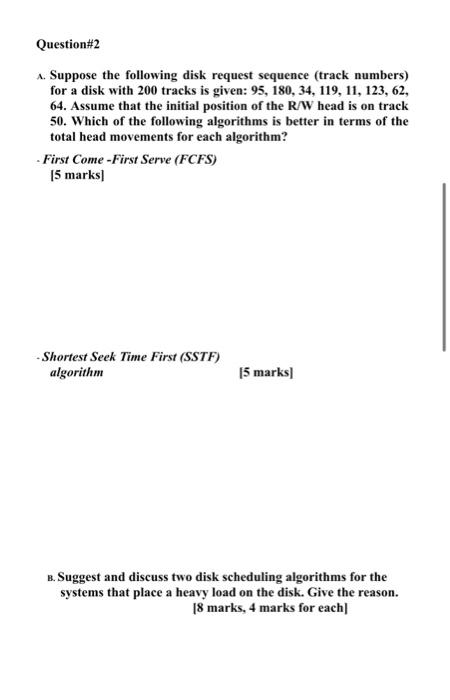 Question#2

A. Suppose the following disk request sequence (track numbers) for a disk with 200 tracks is given: 95, 180, 34, 119, 11, 123, 62, 64. Assume that the initial position of the R/W head is on track 50. Which of the following algorithms is better in terms of the total head movements for each algorithm?

- First Come -First Serve (FCFS)
[5 marks]

- Shortest Seek Time First (SSTF) algorithm [5 marks]

B. Suggest and discuss two disk scheduling algorithms for the systems that place a heavy load on the disk. Give the reason.
[8 marks, 4 marks for each]